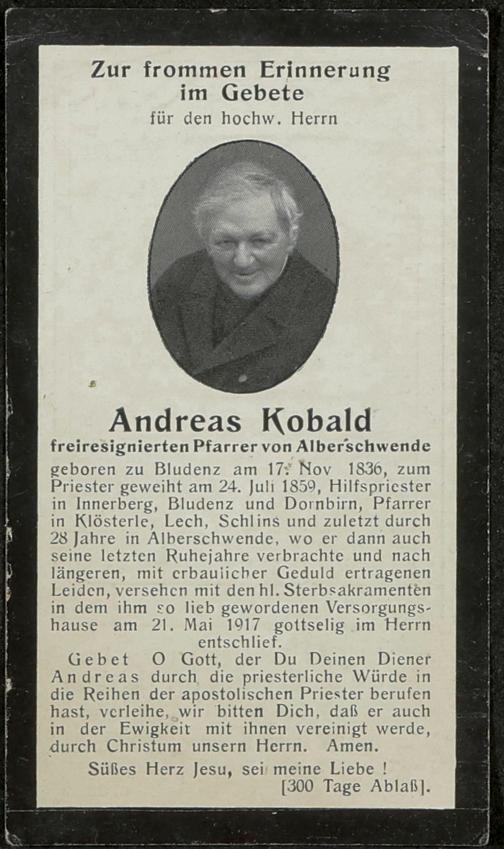 Zur frommen Erinnerung im Gebete
für den hochw. Herrn

Andreas Kobald
freiresignierten Pfarrer von Alberschwende

geboren zu Bludenz am 17. Nov 1836, zum Priester geweiht am 24. Juli 1859, Hilfspriester in Innerberg, Bludenz und Dornbirn, Pfarrer in Klösterle, Lech, Schlins und zuletzt durch 28 Jahre in Alberschwende, wo er dann auch seine letzten Ruhejahre verbrachte und nach längeren, mit erbaulicher Geduld ertragenen Leiden, versehen mit den hl. Sterbsakramenten in dem ihm so lieb gewordenen Versorgungshause am 21. Mai 1917 gottselig im Herrn entschlief.

Gebet O Gott, der Du Deinen Diener Andreas durch die priesterliche Würde in die Reihen der apostolischen Priester berufen hast, verleihe, wir bitten Dich, daß er auch in der Ewigkeit mit ihnen vereinigt werde, durch Christum unsern Herrn. Amen.

Süßes Herz Jesu, sei meine Liebe !
[300 Tage Ablaß].